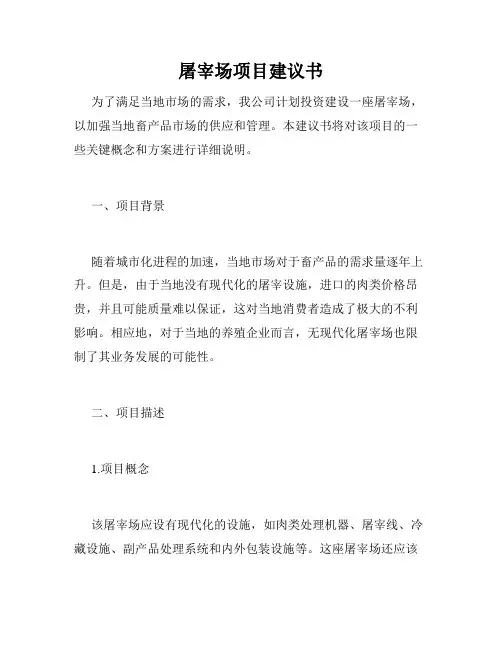 屠宰场项目建议书

为了满足当地市场的需求，我公司计划投资建设一座屠宰场，以加强当地畜产品市场的供应和管理。本建议书将对该项目的一些关键概念和方案进行详细说明。

一、项目背景

随着城市化进程的加速，当地市场对于畜产品的需求量逐年上升。但是，由于当地没有现代化的屠宰设施，进口的肉类价格昂贵，并且可能质量难以保证，这对当地消费者造成了极大的不利影响。相应地，对于当地的养殖企业而言，无现代化屠宰场也限制了其业务发展的可能性。

二、项目描述

1.项目概念

该屠宰场应设有现代化的设施，如肉类处理机器、屠宰线、冷藏设施、副产品处理系统和内外包装设施等。这座屠宰场还应该